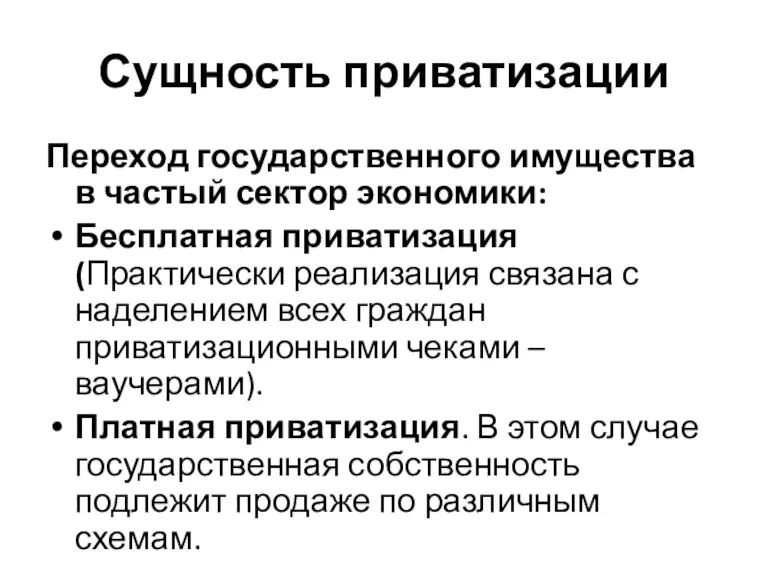 Сущность приватизации

Переход государственного имущества в частый сектор экономики:

• Бесплатная приватизация (Практически реализация связана с наделением всех граждан приватизационными чеками – ваучерами).

• Платная приватизация. В этом случае государственная собственность подлежит продаже по различным схемам.